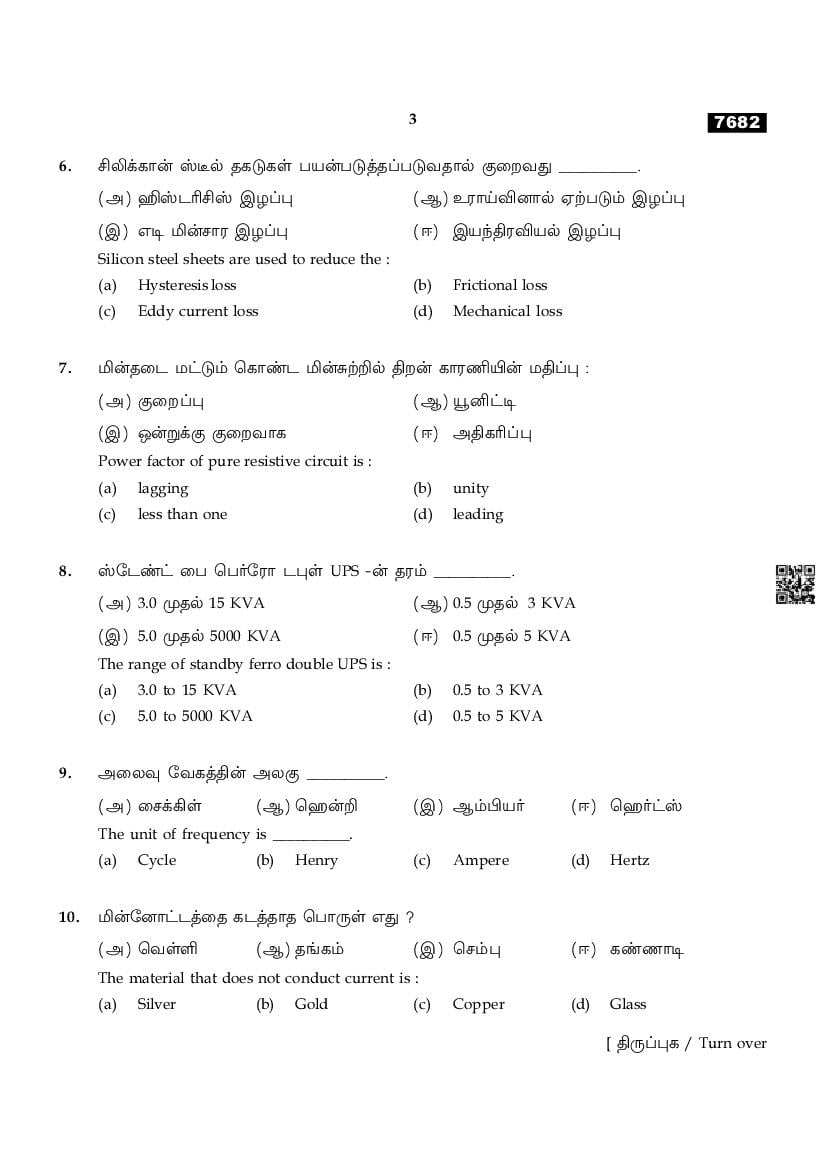 3

7682

6. சிலிக்கான் ஸ்டீல் தகடுகள் பயன்படுத்தப்படுவதால் குறைவது __________.

(அ) ஹிஸ்டரிசிஸ் இழப்பு (ஆ) உராய்வினால் ஏற்படும் இழப்பு

(இ) எடி மின்சார இழப்பு (ஈ) இயந்திரவியல் இழப்பு

Silicon steel sheets are used to reduce the :

(a) Hysteresis loss (b) Frictional loss

(c) Eddy current loss (d) Mechanical loss

7. மின்தடை மட்டும் கொண்ட மின்சுற்றில் திறன் காரணியின் மதிப்பு :

(அ) குறைப்பு (ஆ) யூனிட்டி

(இ) ஒன்றுக்கு குறைவாக (ஈ) அதிகரிப்பு

Power factor of pure resistive circuit is :

(a) lagging (b) unity

(c) less than one (d) leading

8. ஸ்டேண்ட் பை பெர்ரோ டபுள் UPS -ன் தரம் __________.

(அ) 3.0 முதல் 15 KVA (ஆ) 0.5 முதல் 3 KVA

(இ) 5.0 முதல் 5000 KVA (ஈ) 0.5 முதல் 5 KVA

The range of standby ferro double UPS is :

(a) 3.0 to 15 KVA (b) 0.5 to 3 KVA

(c) 5.0 to 5000 KVA (d) 0.5 to 5 KVA

9. அலைவு வேகத்தின் அலகு __________.

(அ) சைக்கிள் (ஆ) ஹென்றி (இ) ஆம்பியர் (ஈ) ஹெர்ட்ஸ்

The unit of frequency is __________.

(a) Cycle (b) Henry (c) Ampere (d) Hertz

10. மின்னோட்டத்தை கடத்தாத பொருள் எது ?

(அ) வெள்ளி (ஆ) தங்கம் (இ) செம்பு (ஈ) கண்ணாடி

The material that does not conduct current is :

(a) Silver (b) Gold (c) Copper (d) Glass

[ திருப்புக / Turn over